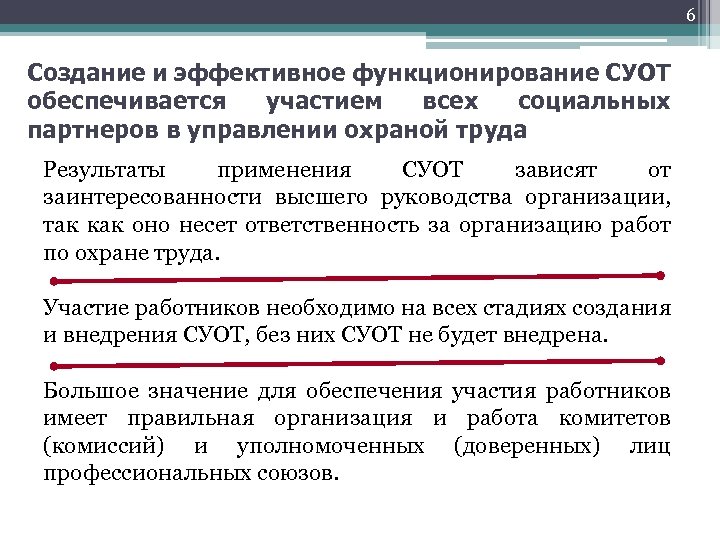 6

Создание и эффективное функционирование СУОТ обеспечивается участием всех социальных партнеров в управлении охраной труда

Результаты применения СУОТ зависят от заинтересованности высшего руководства организации, так как оно несет ответственность за организацию работ по охране труда.

Участие работников необходимо на всех стадиях создания и внедрения СУОТ, без них СУОТ не будет внедрена.

Большое значение для обеспечения участия работников имеет правильная организация и работа комитетов (комиссий) и уполномоченных (доверенных) лиц профессиональных союзов.